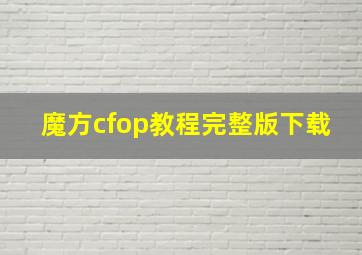 魔方cfop教程完整版下载